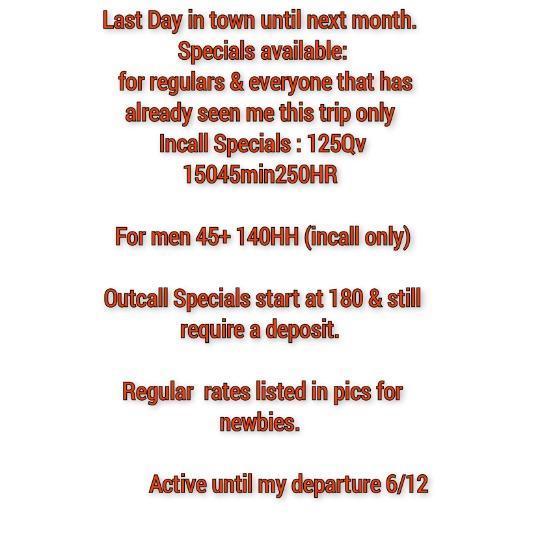 Last Day in town until next month.
Specials available:
for regulars & everyone that has already seen me this trip only
Incall Specials : 125Qv
15045min250HR

For men 45+ 140HH (incall only)

Outcall Specials start at 180 & still require a deposit.

Regular rates listed in pics for newbies.

Active until my departure 6/12